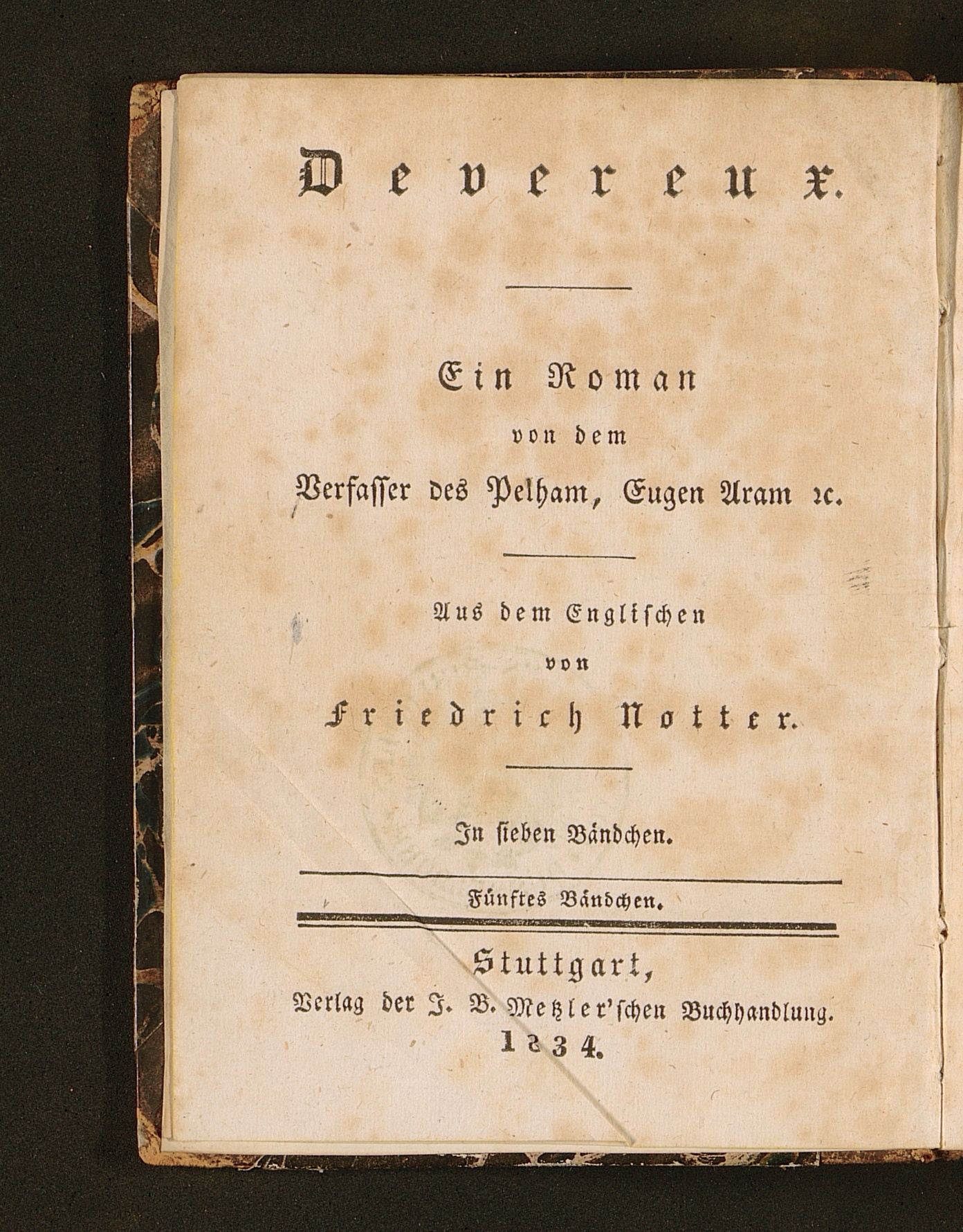 Devereux.

Ein Roman
von dem
Verfasser des Pelham, Eugen Aram ꝛc.

Aus dem Englischen
von
Friedrich Notter.

In sieben Bändchen.

Fünftes Bändchen.

Stuttgart,
Verlag der J. B. Metzler'schen Buchhandlung.
1834.